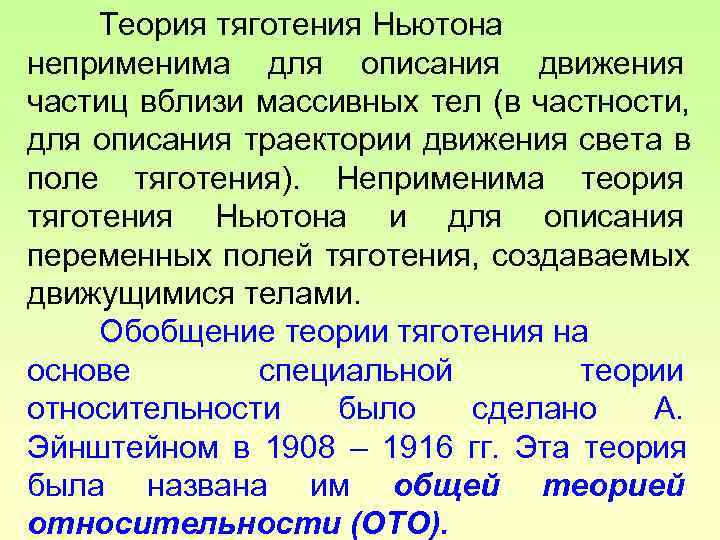 Теория тяготения Ньютона неприменима для описания движения частиц вблизи массивных тел (в частности, для описания траектории движения света в поле тяготения). Неприменима теория тяготения Ньютона и для описания переменных полей тяготения, создаваемых движущимися телами.

Обобщение теории тяготения на основе специальной теории относительности было сделано А. Эйнштейном в 1908 – 1916 гг. Эта теория была названа им общей теорией относительности (ОТО).